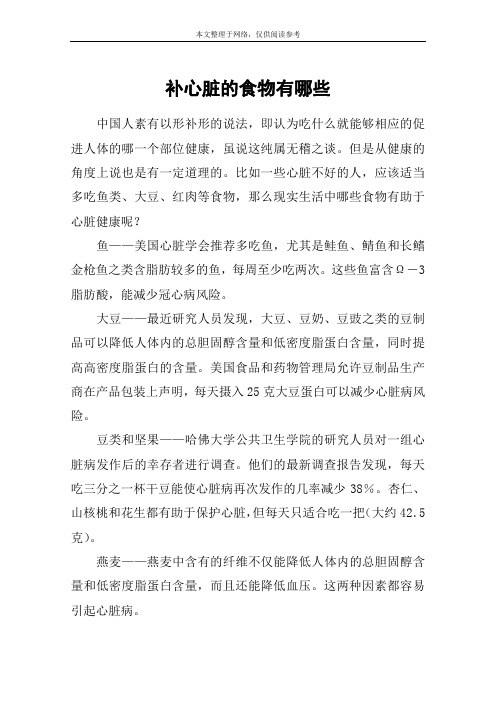 本文整理于网络，仅供阅读参考

补心脏的食物有哪些

中国人素有以形补形的说法，即认为吃什么就能够相应的促进人体的哪一个部位健康，虽说这纯属无稽之谈。但是从健康的角度上说也是有一定道理的。比如一些心脏不好的人，应该适当多吃鱼类、大豆、红肉等食物，那么现实生活中哪些食物有助于心脏健康呢？

鱼——美国心脏学会推荐多吃鱼，尤其是鲑鱼、鲭鱼和长鳍金枪鱼之类含脂肪较多的鱼，每周至少吃两次。这些鱼富含Ω－3脂肪酸，能减少冠心病风险。

大豆——最近研究人员发现，大豆、豆奶、豆豉之类的豆制品可以降低人体内的总胆固醇含量和低密度脂蛋白含量，同时提高高密度脂蛋白的含量。美国食品和药物管理局允许豆制品生产商在产品包装上声明，每天摄入25克大豆蛋白可以减少心脏病风险。

豆类和坚果——哈佛大学公共卫生学院的研究人员对一组心脏病发作后的幸存者进行调查。他们的最新调查报告发现，每天吃三分之一杯干豆能使心脏病再次发作的几率减少38%。杏仁、山核桃和花生都有助于保护心脏，但每天只适合吃一把(大约42.5克)。

燕麦——燕麦中含有的纤维不仅能降低人体内的总胆固醇含量和低密度脂蛋白含量，而且还能降低血压。这两种因素都容易引起心脏病。